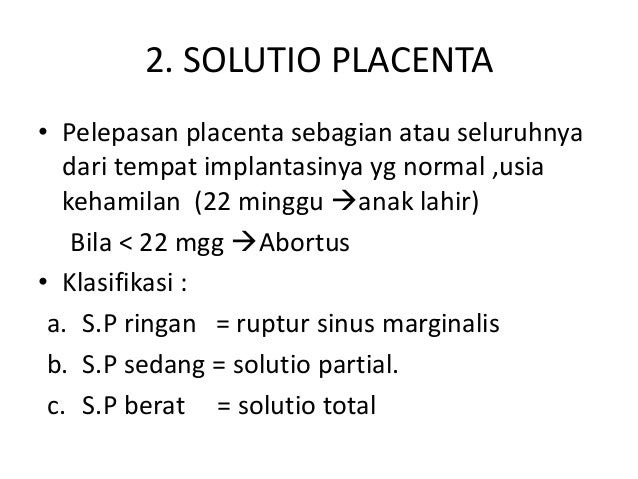 2. SOLUTIO PLACENTA

• Pelepasan placenta sebagian atau seluruhnya dari tempat implantasinya yg normal ,usia kehamilan (22 minggu →anak lahir)

Bila < 22 mgg →Abortus

• Klasifikasi :

a. S.P ringan = ruptur sinus marginalis

b. S.P sedang = solutio partial.

c. S.P berat = solutio total